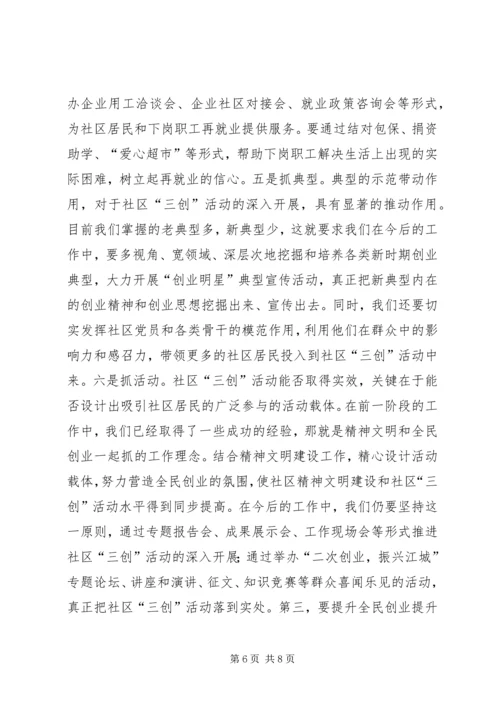 办企业用工洽谈会、企业社区对接会、就业政策咨询会等形式，为社区居民和下岗职工再就业提供服务。要通过结对包保、捐资助学、“爱心超市”等形式，帮助下岗职工解决生活上出现的实际困难，树立起再就业的信心。五是抓典型。典型的示范带动作用，对于社区“三创”活动的深入开展，具有显著的推动作用。目前我们掌握的老典型多，新典型少，这就要求我们在今后的工作中，要多视角、宽领域、深层次地挖掘和培养各类新时期创业典型，大力开展“创业明星”典型宣传活动，真正把新典型内在的创业精神和创业思想挖掘出来、宣传出去。同时，我们还要切实发挥社区党员和各类骨干的模范作用，利用他们在群众中的影响力和感召力，带领更多的社区居民投入到社区“三创”活动中来。六是抓活动。社区“三创”活动能否取得实效，关键在于能否设计出吸引社区居民的广泛参与的活动载体。在前一阶段的工作中，我们已经取得了一些成功的经验，那就是精神文明和全民创业一起抓的工作理念。结合精神文明建设工作，精心设计活动载体，努力营造全民创业的氛围，使社区精神文明建设和社区“三创”活动水平得到同步提高。在今后的工作中，我们仍要坚持这一原则，通过专题报告会、成果展示会、工作现场会等形式推进社区“三创”活动的深入开展;通过举办“二次创业，振兴江城”专题论坛、讲座和演讲、征文、知识竞赛等群众喜闻乐见的活动，真正把社区“三创”活动落到实处。第三，要提升全民创业提升

第 6 页 共 8 页